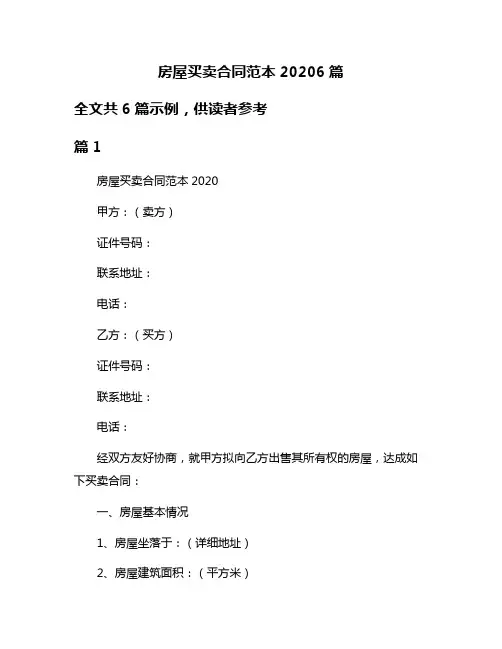 房屋买卖合同范本 20206 篇

全文共 6 篇示例，供读者参考

篇 1

房屋买卖合同范本 2020

甲方：（卖方）

证件号码：

联系地址：

电话：

乙方：（买方）

证件号码：

联系地址：

电话：

经双方友好协商，就甲方拟向乙方出售其所有权的房屋，达成如下买卖合同：

一、房屋基本情况

1、房屋坐落于：（详细地址）

2、房屋建筑面积：（平方米）